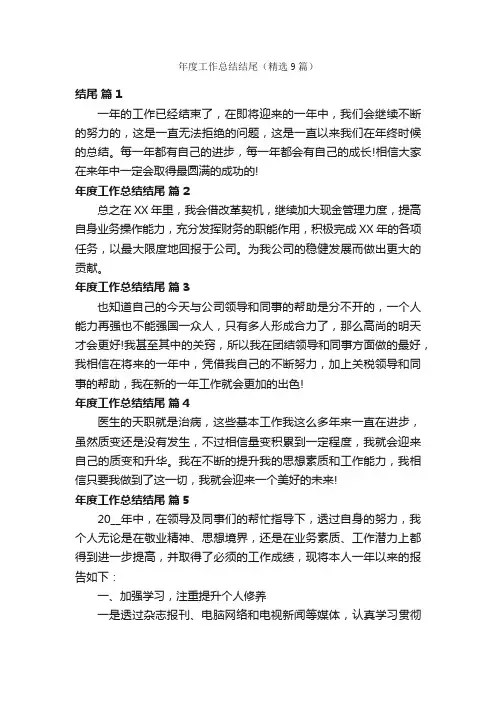 年度工作总结结尾（精选9篇）

结尾 篇1

一年的工作已经结束了，在即将迎来的一年中，我们会继续不断的努力的，这是一直无法拒绝的问题，这是一直以来我们在年终时候的总结。每一年都有自己的进步，每一年都会有自己的成长!相信大家在来年中一定会取得最圆满的成功的!

年度工作总结结尾 篇2

总之在XX年里，我会借改革契机，继续加大现金管理力度，提高自身业务操作能力，充分发挥财务的职能作用，积极完成XX年的各项任务，以最大限度地回报于公司。为我公司的稳健发展而做出更大的贡献。

年度工作总结结尾 篇3

也知道自己的今天与公司领导和同事的帮助是分不开的，一个人能力再强也不能强国一众人，只有多人形成合力了，那么高尚的明天才会更好!我甚至其中的关窍，所以我在团结领导和同事方面做的最好，我相信在将来的一年中，凭借我自己的不断努力，加上关税领导和同事的帮助，我在新的一年工作就会更加的出色!

年度工作总结结尾 篇4

医生的天职就是治病，这些基本工作我这么多年来一直在进步，虽然质变还是没有发生，不过相信量变积累到一定程度，我就会迎来自己的质变和升华。我在不断的提升我的思想素质和工作能力，我相信只要我做到了这一切，我就会迎来一个美好的未来!

年度工作总结结尾 篇5

20__年中，在领导及同事们的帮忙指导下，透过自身的努力，我个人无论是在敬业精神、思想境界，还是在业务素质、工作潜力上都得到进一步提高，并取得了必须的工作成绩，现将本人一年以来的报告如下：

一、加强学习，注重提升个人修养

一是透过杂志报刊、电脑网络和电视新闻等媒体，认真学习贯彻